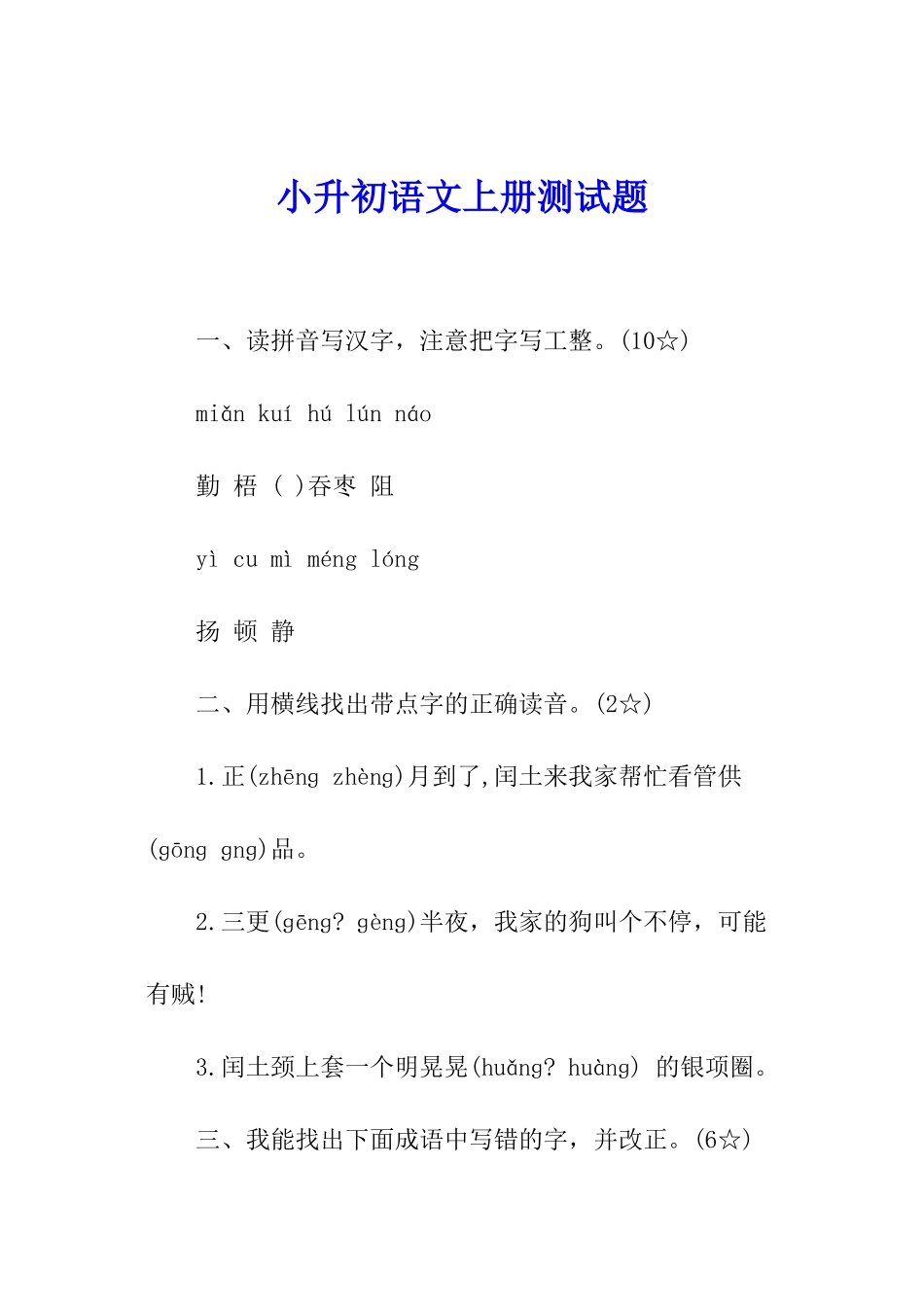 小升初语文上册测试题

一、读拼音写汉字，注意把字写工整。(10☆)

miǎn kuí hú lún náo

勤 梧 ( )吞枣 阻

yì cu mì méng lóng

扬 顿 静

二、用横线找出带点字的正确读音。(2☆)

1.正(zhēng zhèng)月到了,闰土来我家帮忙看管供(gōng gng)品。

2.三更(gēng? gèng)半夜，我家的狗叫个不停，可能有贼!

3.闰土颈上套一个明晃晃(huǎng? huàng) 的银项圈。

三、我能找出下面成语中写错的字，并改正。(6☆)